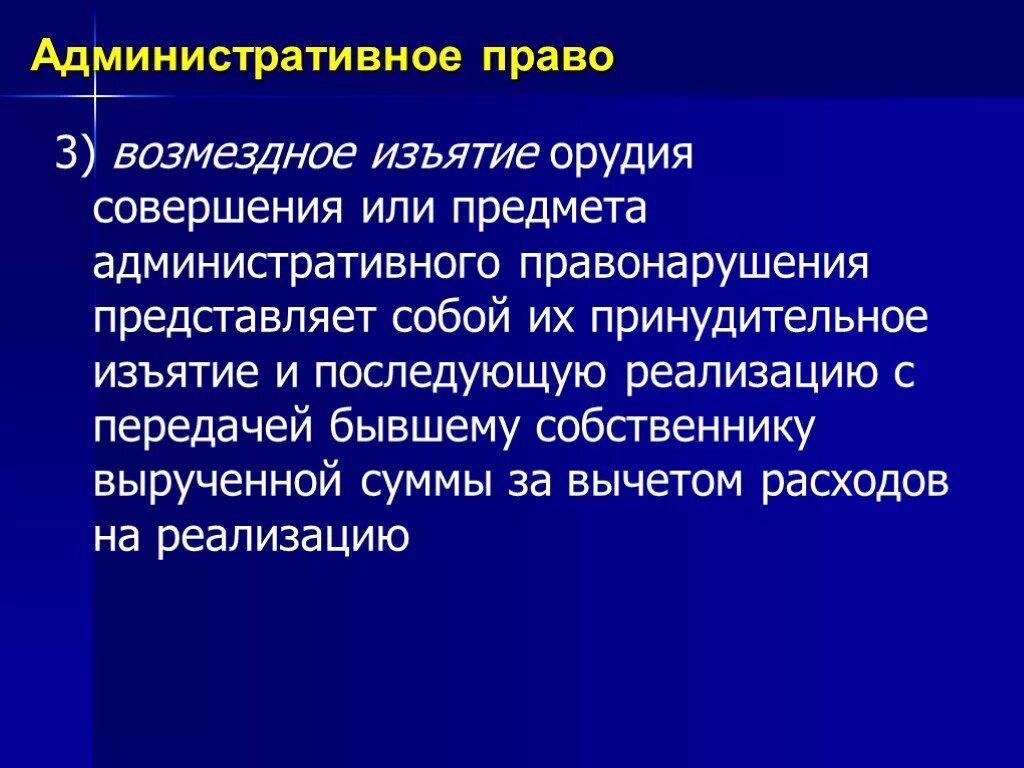 Административное право

3) возмездное изъятие орудия совершения или предмета административного правонарушения представляет собой их принудительное изъятие и последующую реализацию с передачей бывшему собственнику вырученной суммы за вычетом расходов на реализацию